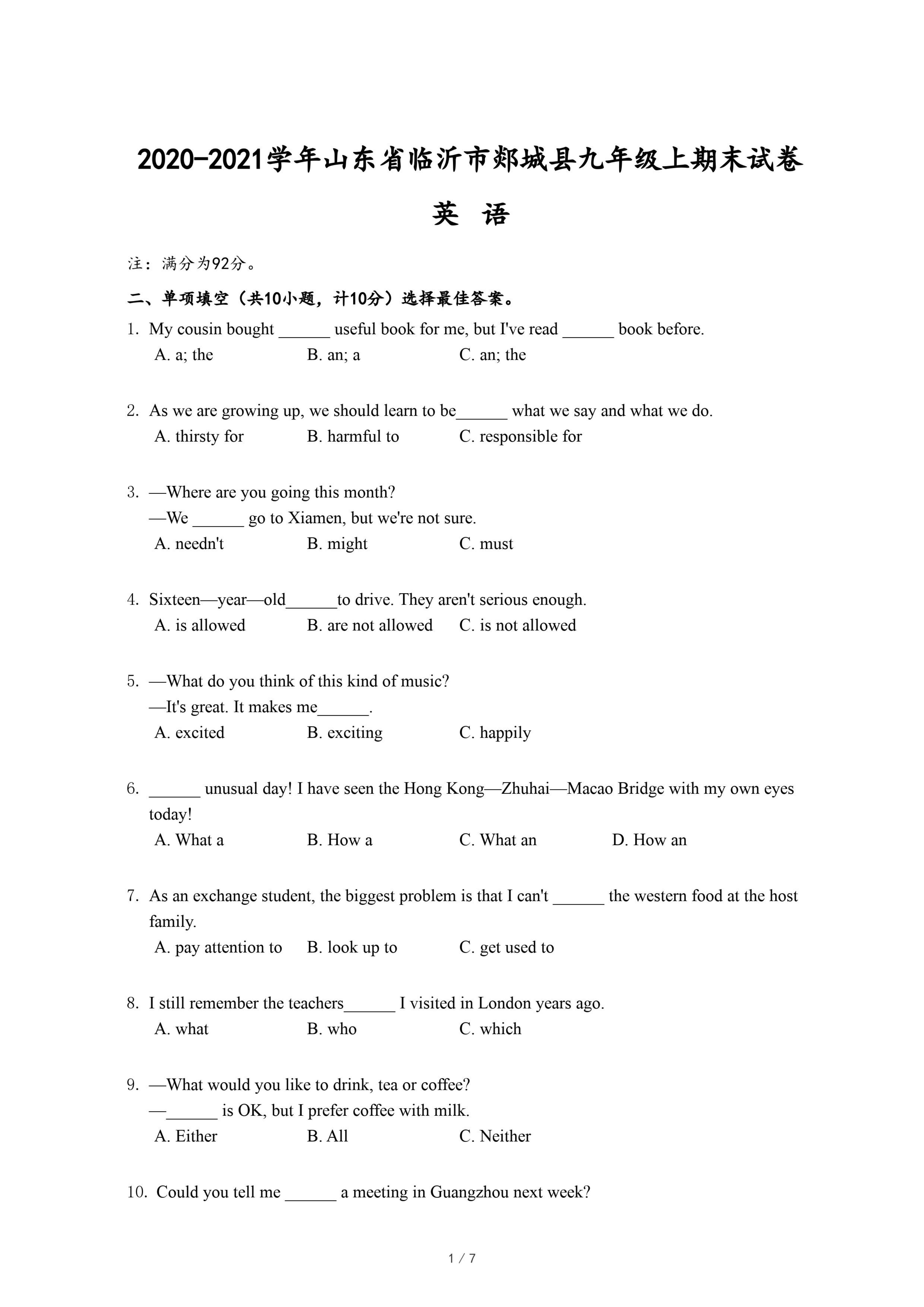 2020-2021学年山东省临沂市郯城县九年级上期末试卷

英 语

注：满分为92分。

二、单项填空（共10小题，计10分）选择最佳答案。

1. My cousin bought ______ useful book for me, but I've read ______ book before.
A. a; the　　B. an; a　　C. an; the

2. As we are growing up, we should learn to be______ what we say and what we do.
A. thirsty for　　B. harmful to　　C. responsible for

3. —Where are you going this month?
—We ______ go to Xiamen, but we're not sure.
A. needn't　　B. might　　C. must

4. Sixteen—year—old______to drive. They aren't serious enough.
A. is allowed　　B. are not allowed　　C. is not allowed

5. —What do you think of this kind of music?
—It's great. It makes me______.
A. excited　　B. exciting　　C. happily

6. ______ unusual day! I have seen the Hong Kong—Zhuhai—Macao Bridge with my own eyes today!
A. What a　　B. How a　　C. What an　　D. How an

7. As an exchange student, the biggest problem is that I can't ______ the western food at the host family.
A. pay attention to　　B. look up to　　C. get used to

8. I still remember the teachers______ I visited in London years ago.
A. what　　B. who　　C. which

9. —What would you like to drink, tea or coffee?
—______ is OK, but I prefer coffee with milk.
A. Either　　B. All　　C. Neither

10. Could you tell me ______ a meeting in Guangzhou next week?

1 / 7